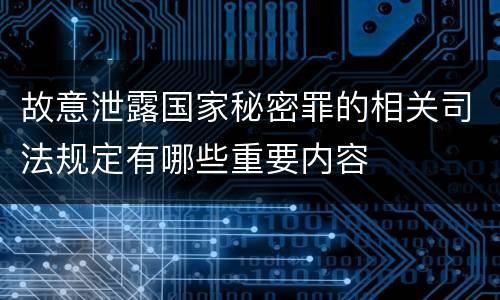 故意泄露国家秘密罪的相关司法规定有哪些重要内容